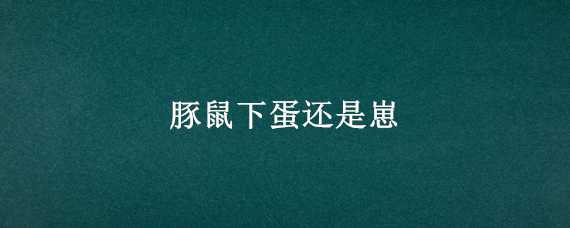 豚鼠下蛋还是崽